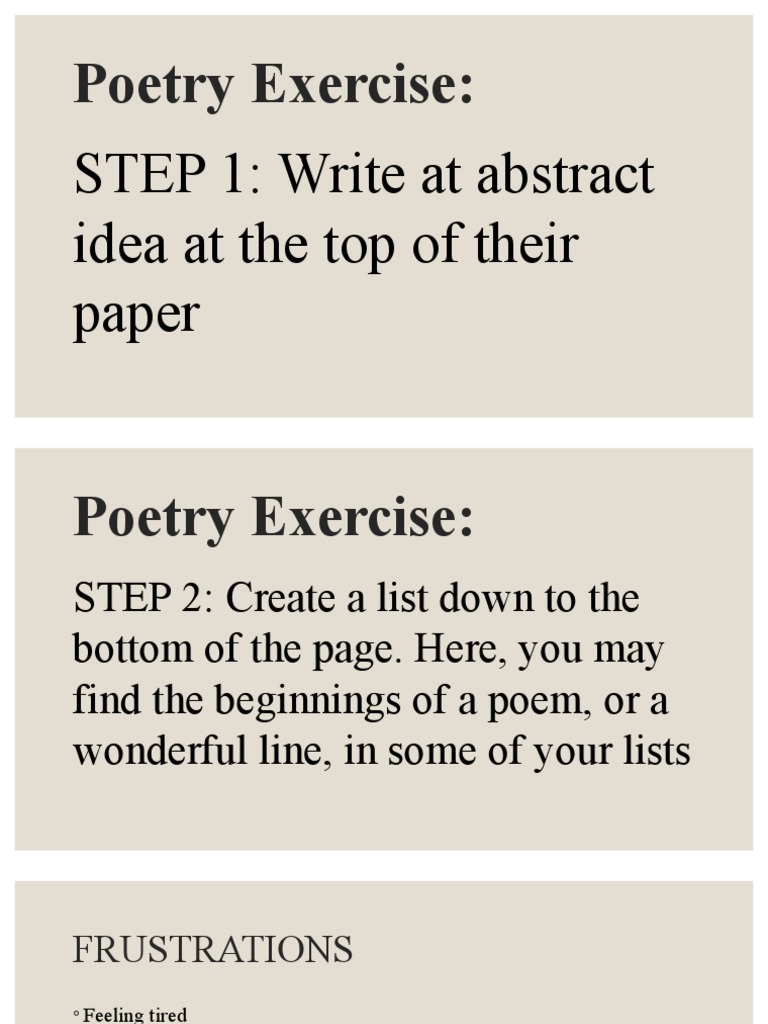 Poetry Exercise:

STEP 1: Write at abstract idea at the top of their paper

Poetry Exercise:

STEP 2: Create a list down to the bottom of the page. Here, you may find the beginnings of a poem, or a wonderful line, in some of your lists

FRUSTRATIONS

◦ Feeling tired